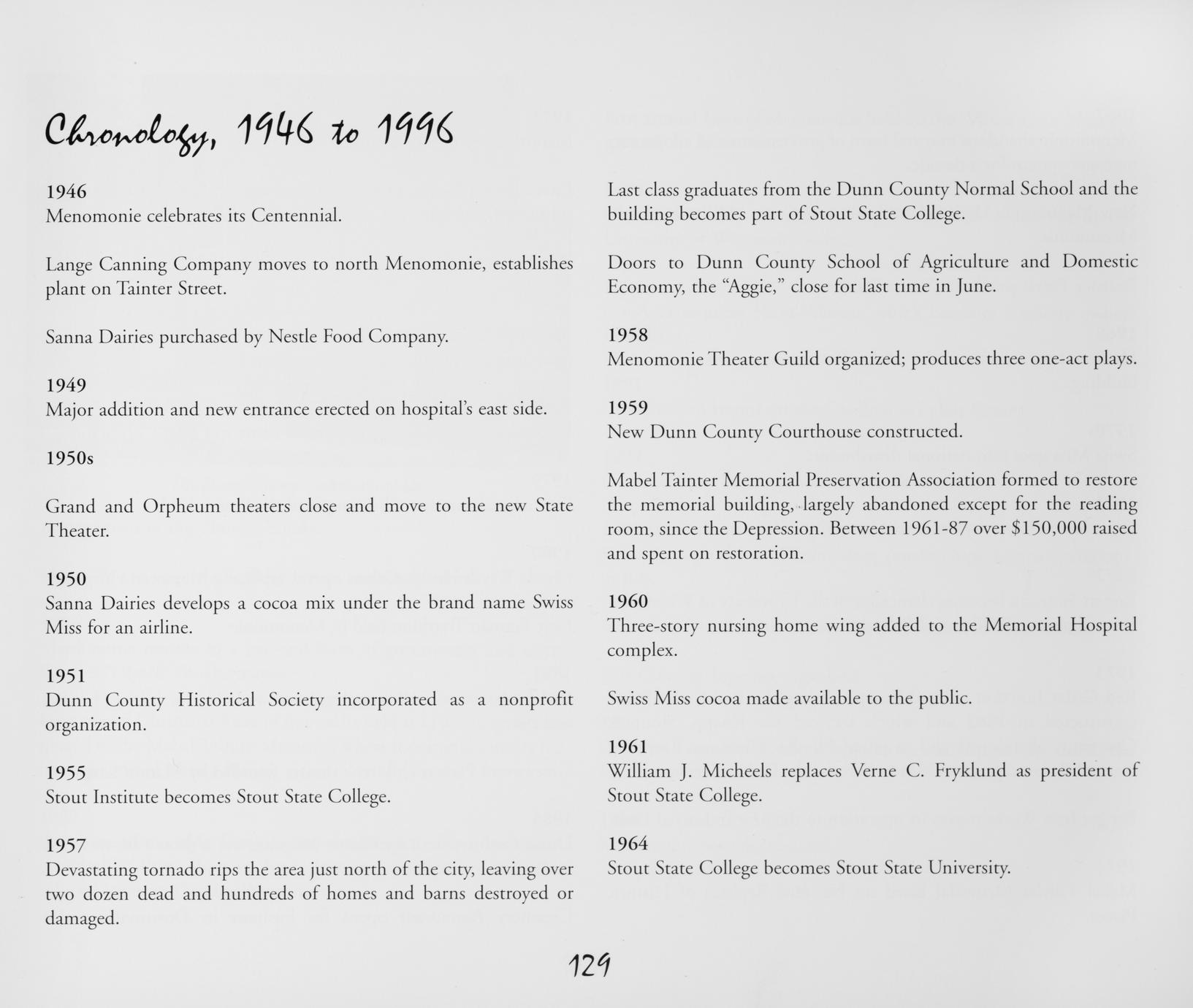 Chronology, 1946 to 1996

1946
Menomonie celebrates its Centennial.

Lange Canning Company moves to north Menomonie, establishes plant on Tainter Street.

Sanna Dairies purchased by Nestle Food Company.

1949
Major addition and new entrance erected on hospital's east side.

1950s

Grand and Orpheum theaters close and move to the new State Theater.

1950
Sanna Dairies develops a cocoa mix under the brand name Swiss Miss for an airline.

1951
Dunn County Historical Society incorporated as a nonprofit organization.

1955
Stout Institute becomes Stout State College.

1957
Devastating tornado rips the area just north of the city, leaving over two dozen dead and hundreds of homes and barns destroyed or damaged.

Last class graduates from the Dunn County Normal School and the building becomes part of Stout State College.

Doors to Dunn County School of Agriculture and Domestic Economy, the "Aggie," close for last time in June.

1958
Menomonie Theater Guild organized; produces three one-act plays.

1959
New Dunn County Courthouse constructed.

Mabel Tainter Memorial Preservation Association formed to restore the memorial building, largely abandoned except for the reading room, since the Depression. Between 1961-87 over $150,000 raised and spent on restoration.

1960
Three-story nursing home wing added to the Memorial Hospital complex.

Swiss Miss cocoa made available to the public.

1961
William J. Micheels replaces Verne C. Fryklund as president of Stout State College.

1964
Stout State College becomes Stout State University.

129